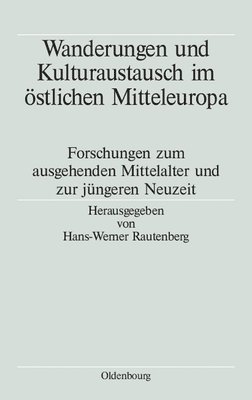 Wanderungen und Kulturaustausch im östlichen Mitteleuropa

Forschungen zum ausgehenden Mittelalter und zur jüngeren Neuzeit

Herausgegeben
von
Hans-Werner Rautenberg

Oldenbourg